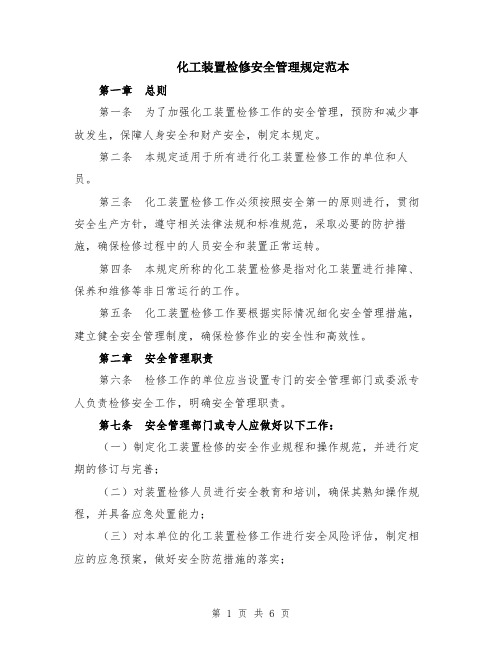 化工装置检修安全管理规定范本

第一章　总则

第一条　为了加强化工装置检修工作的安全管理，预防和减少事故发生，保障人身安全和财产安全，制定本规定。

第二条　本规定适用于所有进行化工装置检修工作的单位和人员。

第三条　化工装置检修工作必须按照安全第一的原则进行，贯彻安全生产方针，遵守相关法律法规和标准规范，采取必要的防护措施，确保检修过程中的人员安全和装置正常运转。

第四条　本规定所称的化工装置检修是指对化工装置进行排障、保养和维修等非日常运行的工作。

第五条　化工装置检修工作要根据实际情况细化安全管理措施，建立健全安全管理制度，确保检修作业的安全性和高效性。

第二章　安全管理职责

第六条　检修工作的单位应当设置专门的安全管理部门或委派专人负责检修安全工作，明确安全管理职责。

第七条　安全管理部门或专人应做好以下工作：

（一）制定化工装置检修的安全作业规程和操作规范，并进行定期的修订与完善；

（二）对装置检修人员进行安全教育和培训，确保其熟知操作规程，并具备应急处置能力；

（三）对本单位的化工装置检修工作进行安全风险评估，制定相应的应急预案，做好安全防范措施的落实；

第 1 页 共 6 页